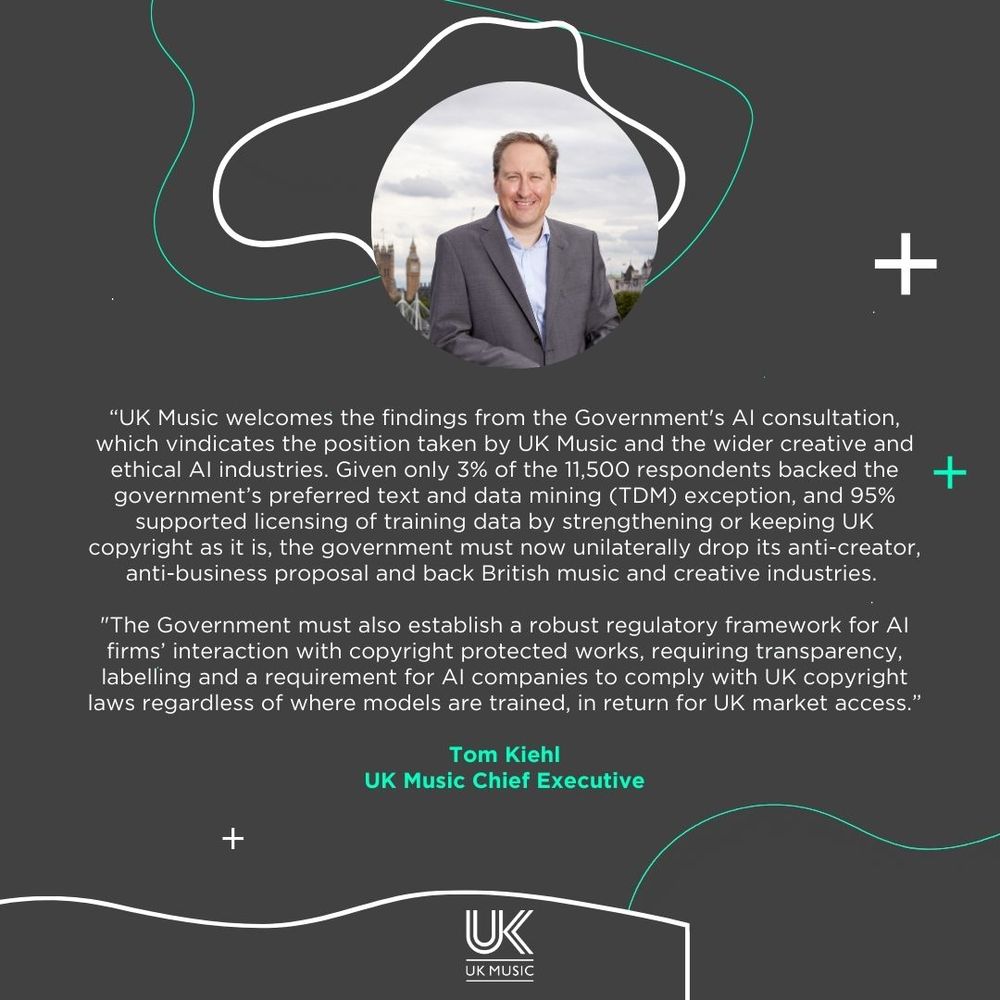 "UK Music welcomes the findings from the Government's AI consultation, which vindicates the position taken by UK Music and the wider creative and ethical AI industries. Given only 3% of the 11,500 respondents backed the government's preferred text and data mining (TDM) exception, and 95% supported licensing of training data by strengthening or keeping UK copyright as it is, the government must now unilaterally drop its anti-creator, anti-business proposal and back British music and creative industries.

"The Government must also establish a robust regulatory framework for AI firms' interaction with copyright protected works, requiring transparency, labelling and a requirement for AI companies to comply with UK copyright laws regardless of where models are trained, in return for UK market access."

Tom Kiehl
UK Music Chief Executive

UK
UK MUSIC